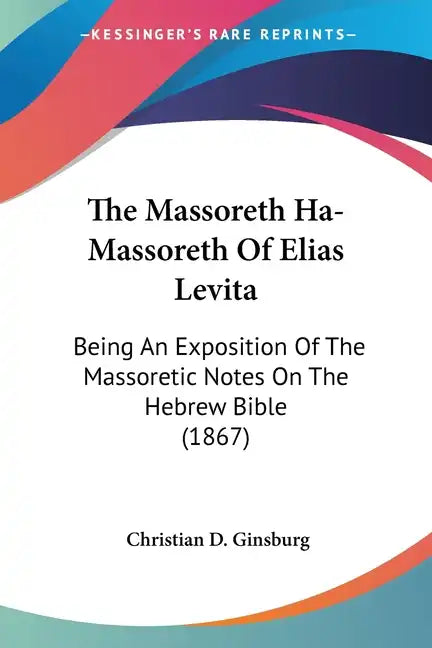 —KESSINGER'S RARE REPRINTS—

The Massoreth Ha-Massoreth Of Elias Levita

Being An Exposition Of The Massoretic Notes On The Hebrew Bible (1867)

Christian D. Ginsburg